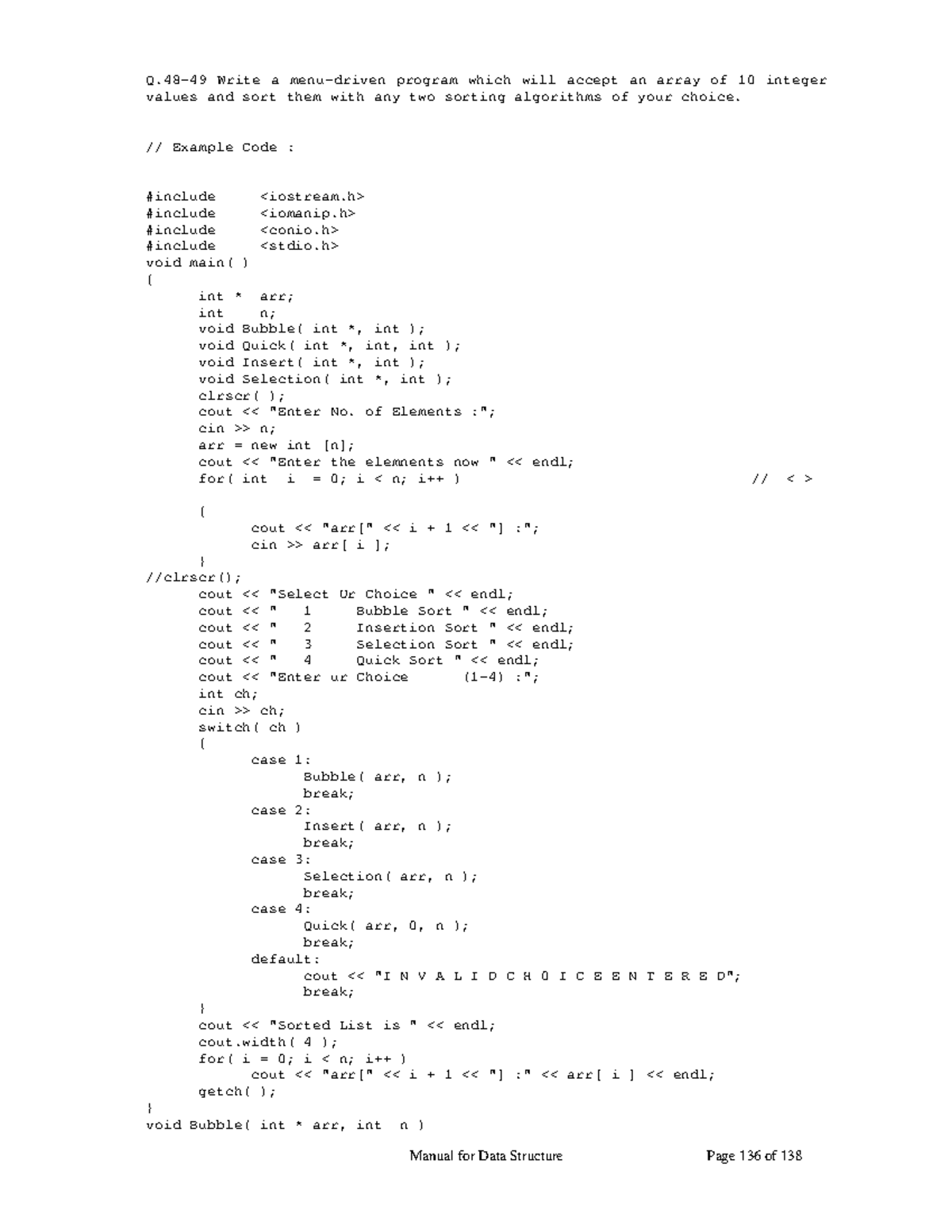 Q.48-49 Write a menu-driven program which will accept an array of 10 integer values and sort them with any two sorting algorithms of your choice.

// Example Code :

#include <iostream.h>
#include <iomanip.h>
#include <conio.h>
#include <stdio.h>
void main( )
{
int * arr;
int n;
void Bubble( int *, int );
void Quick( int *, int, int );
void Insert( int *, int );
void Selection( int *, int );
clrscr( );
cout << "Enter No. of Elements :";
cin >> n;
arr = new int [n];
cout << "Enter the elemnents now " << endl;
for( int i = 0; i < n; i++ ) // < >
{
cout << "arr[" << i + 1 << "] :";
cin >> arr[ i ];
}
//clrscr();
cout << "Select Ur Choice " << endl;
cout << " 1 Bubble Sort " << endl;
cout << " 2 Insertion Sort " << endl;
cout << " 3 Selection Sort " << endl;
cout << " 4 Quick Sort " << endl;
cout << "Enter ur Choice (1-4) :";
int ch;
cin >> ch;
switch( ch )
{
case 1:
Bubble( arr, n );
break;
case 2:
Insert( arr, n );
break;
case 3:
Selection( arr, n );
break;
case 4:
Quick( arr, 0, n );
break;
default:
cout << "I N V A L I D C H O I C E E N T E R E D";
break;
}
cout << "Sorted List is " << endl;
cout.width( 4 );
for( i = 0; i < n; i++ )
cout << "arr[" << i + 1 << "] :" << arr[ i ] << endl;
getch( );
}
void Bubble( int * arr, int n )

Manual for Data Structure Page 136 of 138